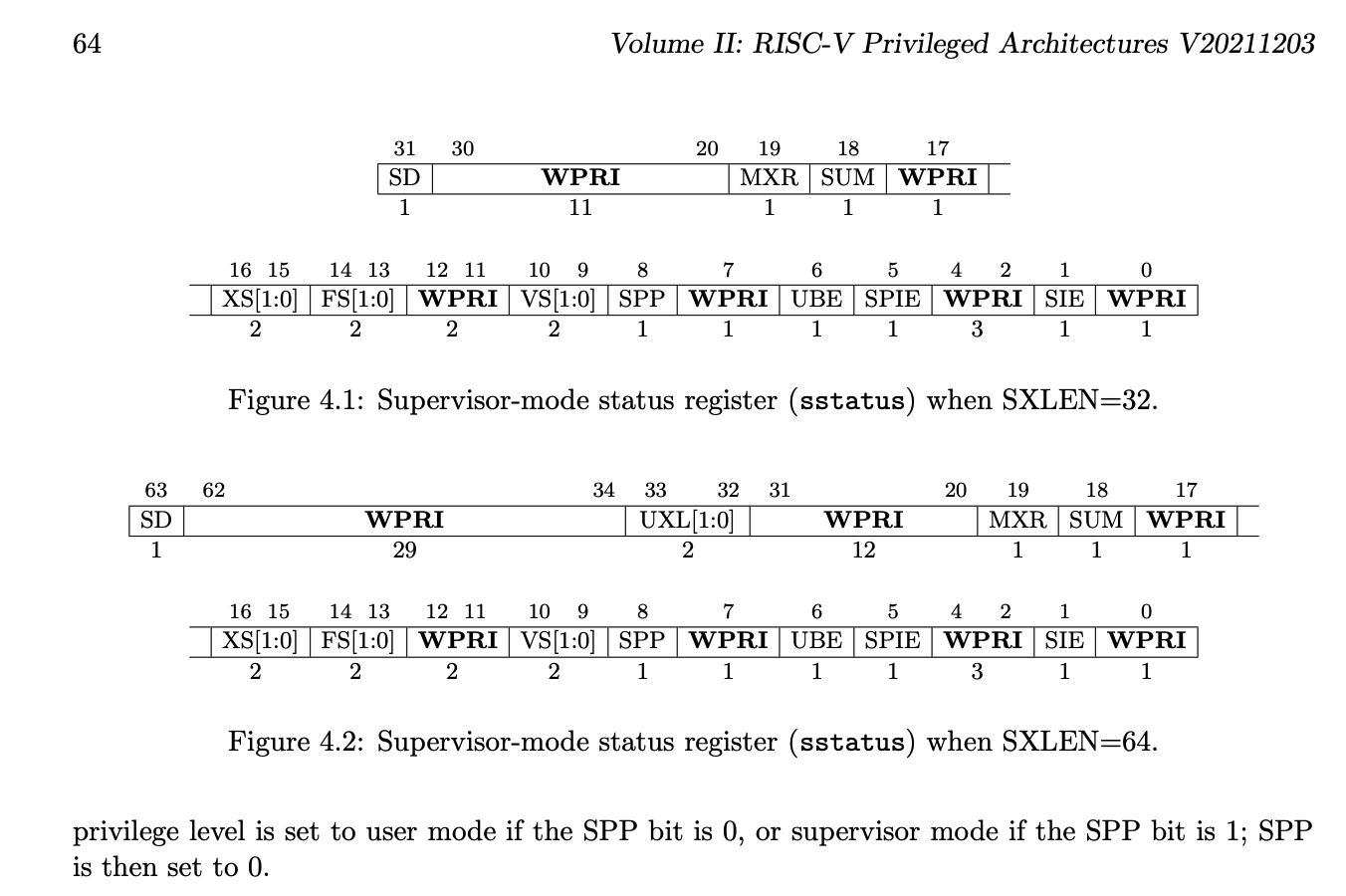 64

Volume II: RISC-V Privileged Architectures V20211203

| 31 | 30 20 | 19 | 18 | 17 |
|---|---|---|---|---|
| SD | **WPRI** | MXR | SUM | **WPRI** |
| 1 | 11 | 1 | 1 | 1 |

| 16 15 | 14 13 | 12 11 | 10 9 | 8 | 7 | 6 | 5 | 4 2 | 1 | 0 |
|---|---|---|---|---|---|---|---|---|---|---|
| XS[1:0] | FS[1:0] | **WPRI** | VS[1:0] | SPP | **WPRI** | UBE | SPIE | **WPRI** | SIE | **WPRI** |
| 2 | 2 | 2 | 2 | 1 | 1 | 1 | 1 | 3 | 1 | 1 |

Figure 4.1: Supervisor-mode status register (sstatus) when SXLEN=32.

| 63 | 62 34 | 33 32 | 31 20 | 19 | 18 | 17 |
|---|---|---|---|---|---|---|
| SD | **WPRI** | UXL[1:0] | **WPRI** | MXR | SUM | **WPRI** |
| 1 | 29 | 2 | 12 | 1 | 1 | 1 |

| 16 15 | 14 13 | 12 11 | 10 9 | 8 | 7 | 6 | 5 | 4 2 | 1 | 0 |
|---|---|---|---|---|---|---|---|---|---|---|
| XS[1:0] | FS[1:0] | **WPRI** | VS[1:0] | SPP | **WPRI** | UBE | SPIE | **WPRI** | SIE | **WPRI** |
| 2 | 2 | 2 | 2 | 1 | 1 | 1 | 1 | 3 | 1 | 1 |

Figure 4.2: Supervisor-mode status register (sstatus) when SXLEN=64.

privilege level is set to user mode if the SPP bit is 0, or supervisor mode if the SPP bit is 1; SPP is then set to 0.